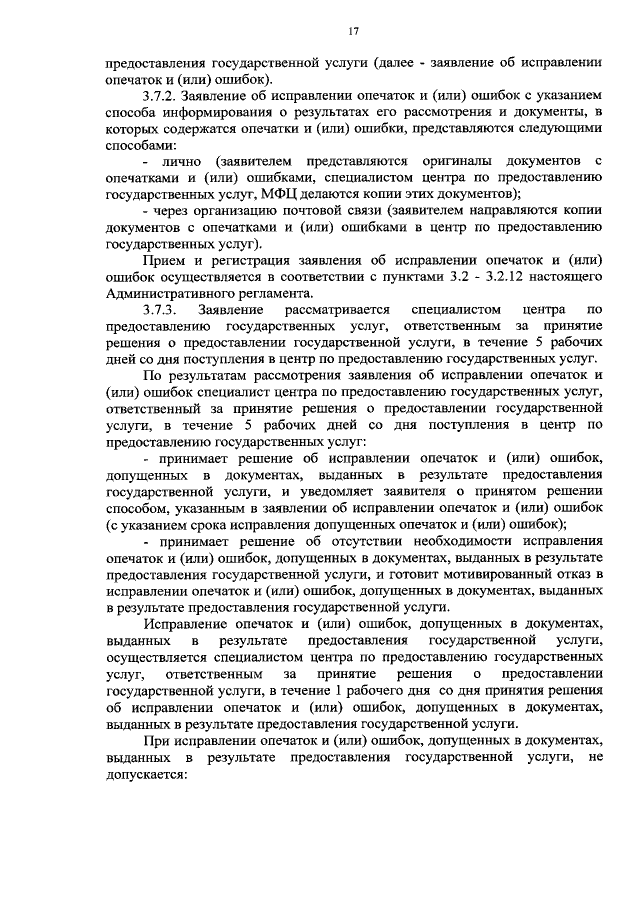 17

предоставления государственной услуги (далее - заявление об исправлении опечаток и (или) ошибок).

3.7.2. Заявление об исправлении опечаток и (или) ошибок с указанием способа информирования о результатах его рассмотрения и документы, в которых содержатся опечатки и (или) ошибки, представляются следующими способами:

- лично (заявителем представляются оригиналы документов с опечатками и (или) ошибками, специалистом центра по предоставлению государственных услуг, МФЦ делаются копии этих документов);

- через организацию почтовой связи (заявителем направляются копии документов с опечатками и (или) ошибками в центр по предоставлению государственных услуг).

Прием и регистрация заявления об исправлении опечаток и (или) ошибок осуществляется в соответствии с пунктами 3.2 - 3.2.12 настоящего Административного регламента.

3.7.3. Заявление рассматривается специалистом центра по предоставлению государственных услуг, ответственным за принятие решения о предоставлении государственной услуги, в течение 5 рабочих дней со дня поступления в центр по предоставлению государственных услуг.

По результатам рассмотрения заявления об исправлении опечаток и (или) ошибок специалист центра по предоставлению государственных услуг, ответственный за принятие решения о предоставлении государственной услуги, в течение 5 рабочих дней со дня поступления в центр по предоставлению государственных услуг:

- принимает решение об исправлении опечаток и (или) ошибок, допущенных в документах, выданных в результате предоставления государственной услуги, и уведомляет заявителя о принятом решении способом, указанным в заявлении об исправлении опечаток и (или) ошибок (с указанием срока исправления допущенных опечаток и (или) ошибок);

- принимает решение об отсутствии необходимости исправления опечаток и (или) ошибок, допущенных в документах, выданных в результате предоставления государственной услуги, и готовит мотивированный отказ в исправлении опечаток и (или) ошибок, допущенных в документах, выданных в результате предоставления государственной услуги.

Исправление опечаток и (или) ошибок, допущенных в документах, выданных в результате предоставления государственной услуги, осуществляется специалистом центра по предоставлению государственных услуг, ответственным за принятие решения о предоставлении государственной услуги, в течение 1 рабочего дня со дня принятия решения об исправлении опечаток и (или) ошибок, допущенных в документах, выданных в результате предоставления государственной услуги.

При исправлении опечаток и (или) ошибок, допущенных в документах, выданных в результате предоставления государственной услуги, не допускается: